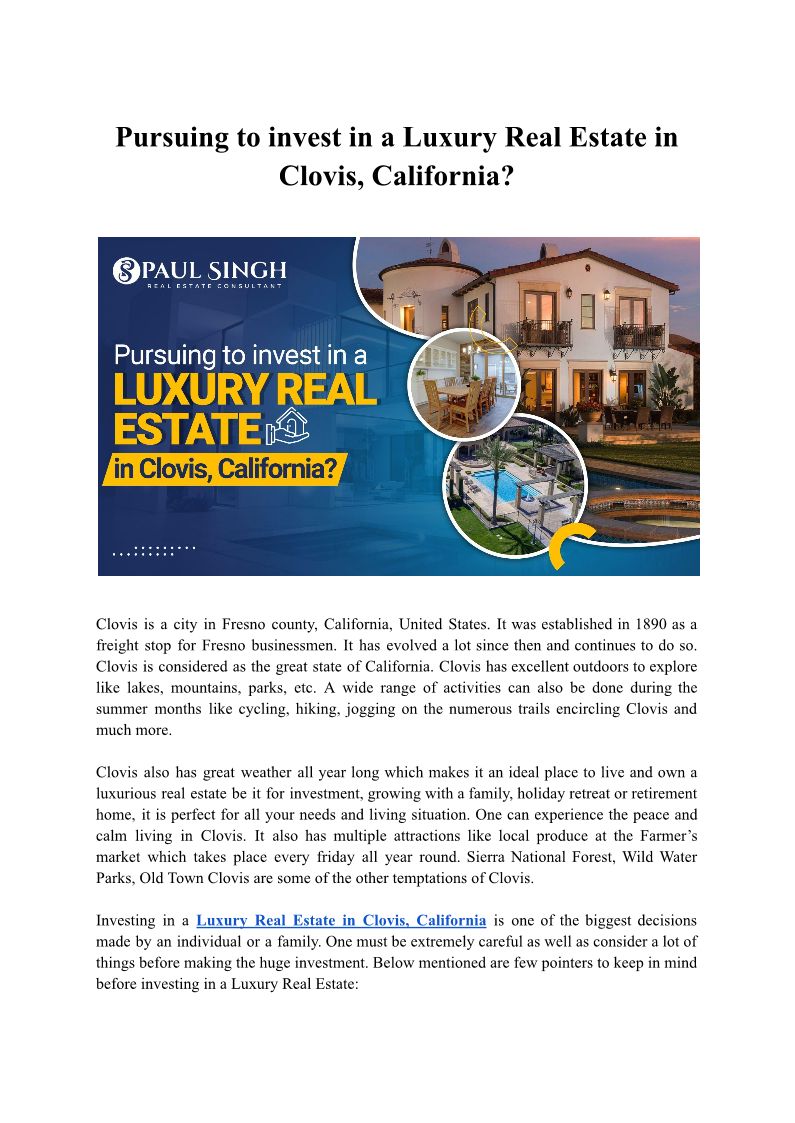 Pursuing to invest in a Luxury Real Estate in Clovis, California?

PAUL SINGH
REAL ESTATE CONSULTANT

Pursuing to invest in a
LUXURY REAL
ESTATE
in Clovis, California?

Clovis is a city in Fresno county, California, United States. It was established in 1890 as a freight stop for Fresno businessmen. It has evolved a lot since then and continues to do so. Clovis is considered as the great state of California. Clovis has excellent outdoors to explore like lakes, mountains, parks, etc. A wide range of activities can also be done during the summer months like cycling, hiking, jogging on the numerous trails encircling Clovis and much more.

Clovis also has great weather all year long which makes it an ideal place to live and own a luxurious real estate be it for investment, growing with a family, holiday retreat or retirement home, it is perfect for all your needs and living situation. One can experience the peace and calm living in Clovis. It also has multiple attractions like local produce at the Farmer's market which takes place every friday all year round. Sierra National Forest, Wild Water Parks, Old Town Clovis are some of the other temptations of Clovis.

Investing in a Luxury Real Estate in Clovis, California is one of the biggest decisions made by an individual or a family. One must be extremely careful as well as consider a lot of things before making the huge investment. Below mentioned are few pointers to keep in mind before investing in a Luxury Real Estate: